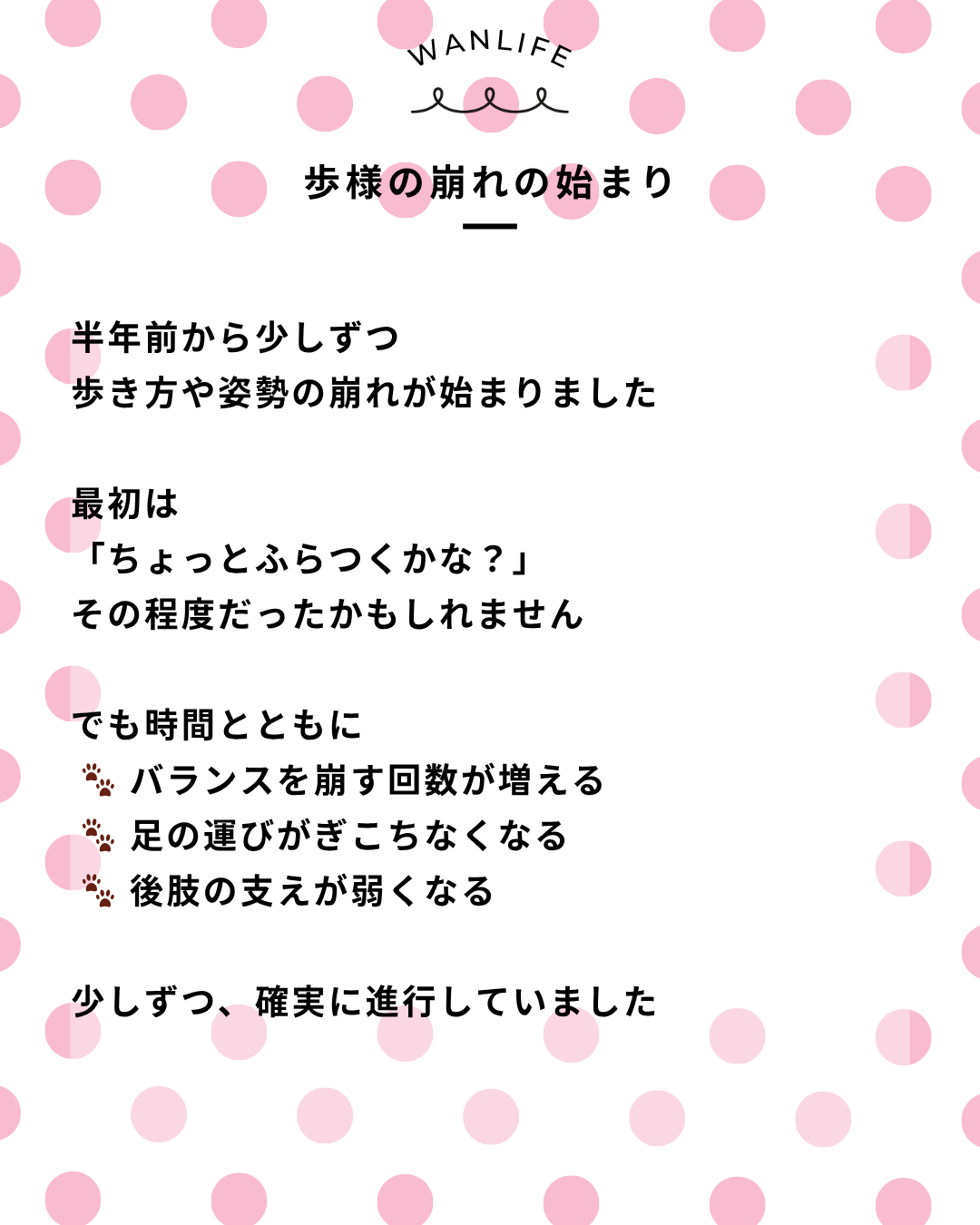 WANLIFE

歩様の崩れの始まり

半年前から少しずつ
歩き方や姿勢の崩れが始まりました

最初は
「ちょっとふらつくかな？」
その程度だったかもしれません

でも時間とともに
🐾 バランスを崩す回数が増える
🐾 足の運びがぎこちなくなる
🐾 後肢の支えが弱くなる

少しずつ、確実に進行していました